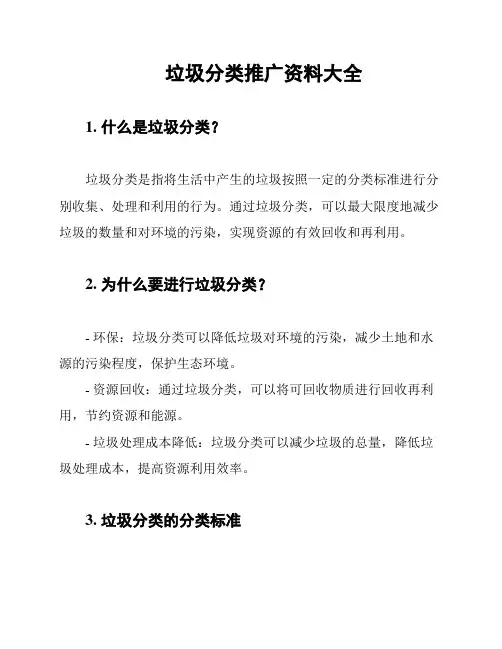 垃圾分类推广资料大全

1. 什么是垃圾分类？

垃圾分类是指将生活中产生的垃圾按照一定的分类标准进行分别收集、处理和利用的行为。通过垃圾分类，可以最大限度地减少垃圾的数量和对环境的污染，实现资源的有效回收和再利用。

2. 为什么要进行垃圾分类？

- 环保：垃圾分类可以降低垃圾对环境的污染，减少土地和水源的污染程度，保护生态环境。

- 资源回收：通过垃圾分类，可以将可回收物质进行回收再利用，节约资源和能源。

- 垃圾处理成本降低：垃圾分类可以减少垃圾的总量，降低垃圾处理成本，提高资源利用效率。

3. 垃圾分类的分类标准